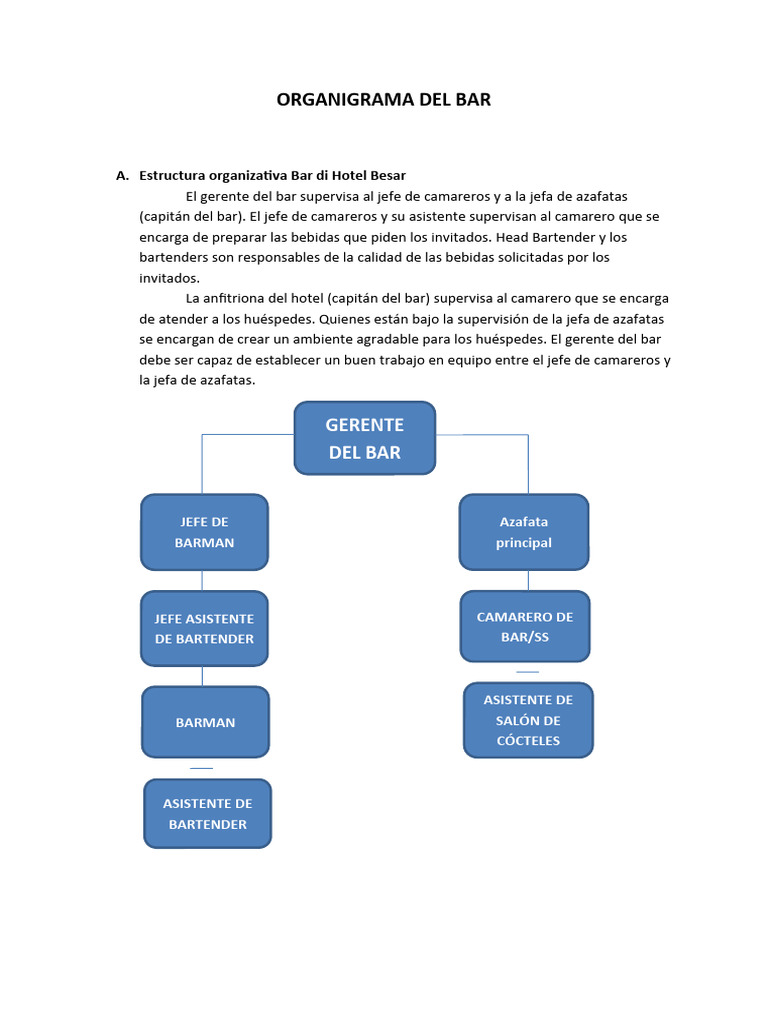 ORGANIGRAMA DEL BAR

A. Estructura organizativa Bar di Hotel Besar

El gerente del bar supervisa al jefe de camareros y a la jefa de azafatas (capitán del bar). El jefe de camareros y su asistente supervisan al camarero que se encarga de preparar las bebidas que piden los invitados. Head Bartender y los bartenders son responsables de la calidad de las bebidas solicitadas por los invitados.

La anfitriona del hotel (capitán del bar) supervisa al camarero que se encarga de atender a los huéspedes. Quienes están bajo la supervisión de la jefa de azafatas se encargan de crear un ambiente agradable para los huéspedes. El gerente del bar debe ser capaz de establecer un buen trabajo en equipo entre el jefe de camareros y la jefa de azafatas.

GERENTE DEL BAR

JEFE DE BARMAN

JEFE ASISTENTE DE BARTENDER

BARMAN

ASISTENTE DE BARTENDER

Azafata principal

CAMARERO DE BAR/SS

ASISTENTE DE SALÓN DE CÓCTELES